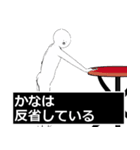 かなは
反省している